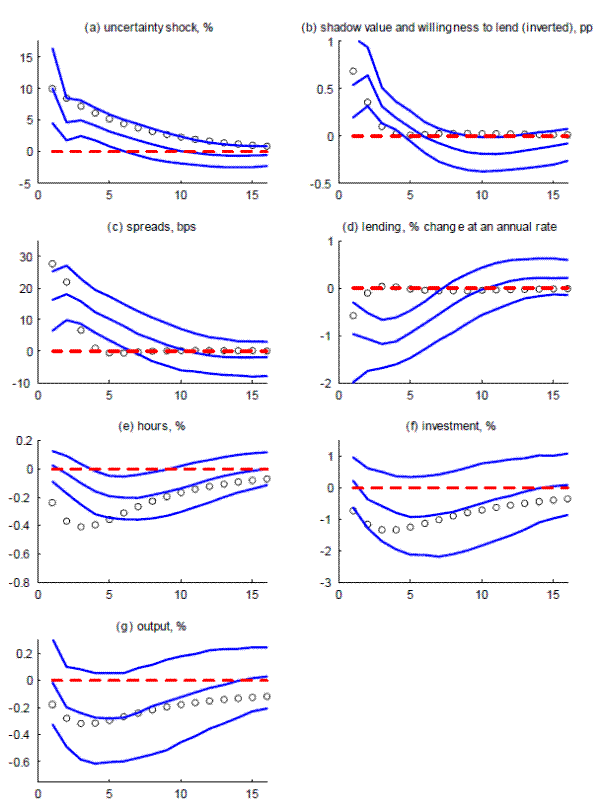 (a) uncertainty shock, %

15
10
5
0
-5
0
5
10
15

(b) shadow value and willingness to lend (inverted), pp

1
0.5
0
-0.5
0
5
10
15

(c) spreads, bps

30
20
10
0
-10
0
5
10
15

(d) lending, % change at an annual rate

1
0
-1
-2
0
5
10
15

(e) hours, %

0.2
0
-0.2
-0.4
-0.6
-0.8
0
5
10
15

(f) investment, %

1
0
-1
-2
-3
0
5
10
15

(g) output, %

0.2
0
-0.2
-0.4
-0.6
0
5
10
15